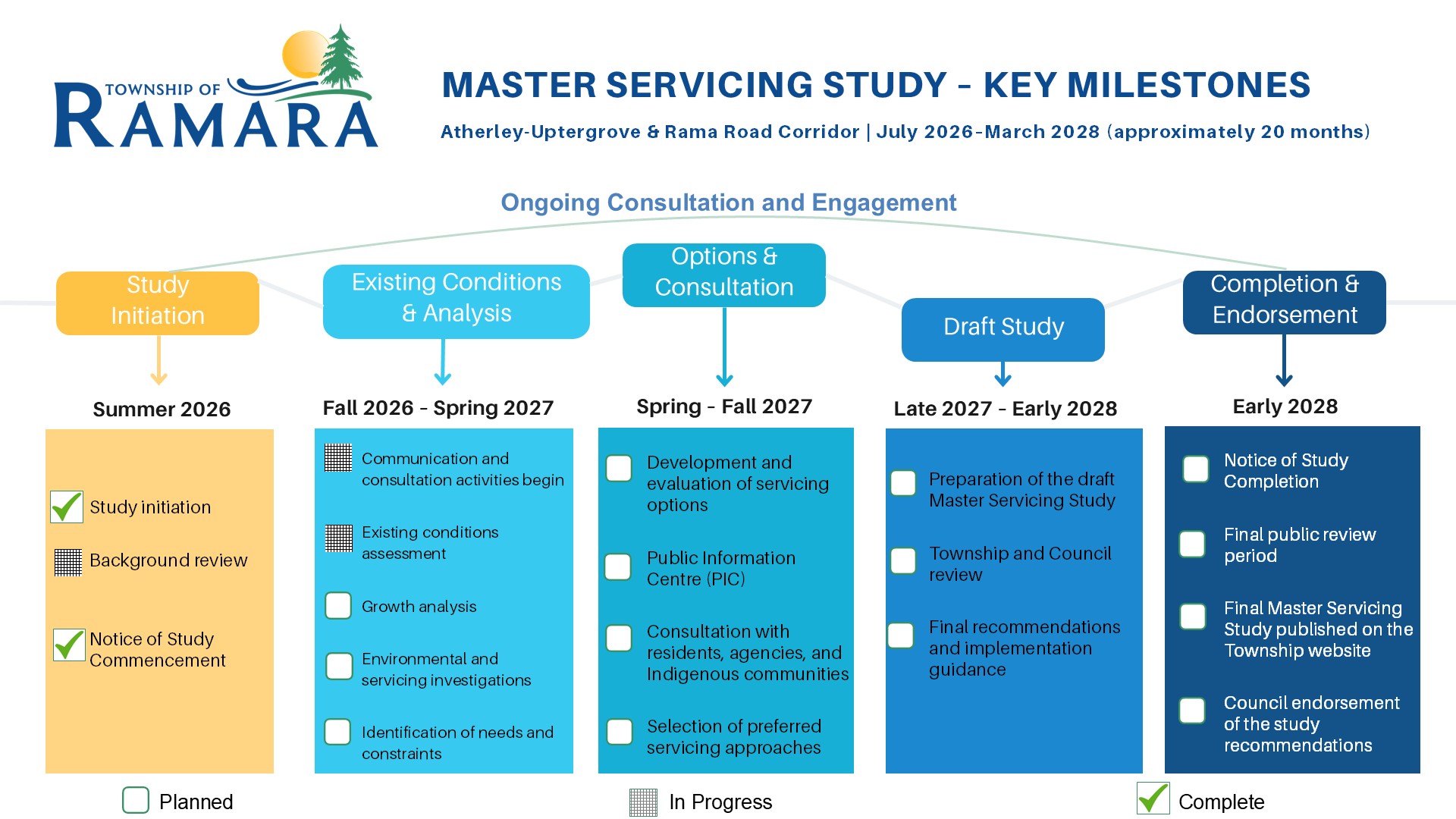 TOWNSHIP OF
RAMARA

MASTER SERVICING STUDY - KEY MILESTONES

Atherley-Uptergrove & Rama Road Corridor | July 2026-March 2028 (approximately 20 months)

Ongoing Consultation and Engagement

Study Initiation

Summer 2026

☑ Study initiation
Background review
☑ Notice of Study Commencement

Existing Conditions & Analysis

Fall 2026 - Spring 2027

Communication and consultation activities begin
Existing conditions assessment
☐ Growth analysis
☐ Environmental and servicing investigations
☐ Identification of needs and constraints

Options & Consultation

Spring - Fall 2027

☐ Development and evaluation of servicing options
☐ Public Information Centre (PIC)
☐ Consultation with residents, agencies, and Indigenous communities
☐ Selection of preferred servicing approaches

Draft Study

Late 2027 - Early 2028

☐ Preparation of the draft Master Servicing Study
☐ Township and Council review
☐ Final recommendations and implementation guidance

Completion & Endorsement

Early 2028

☐ Notice of Study Completion
☐ Final public review period
☐ Final Master Servicing Study published on the Township website
☐ Council endorsement of the study recommendations

☐ Planned
In Progress
☑ Complete